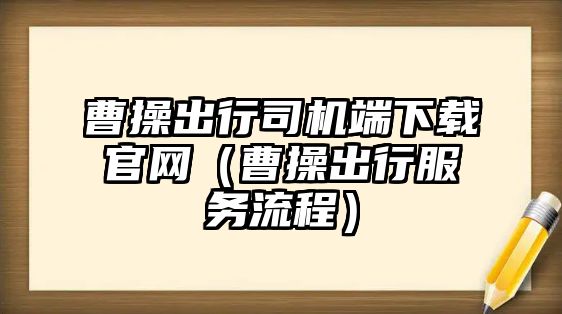 曹操出行司机端下载官网（曹操出行服务流程）